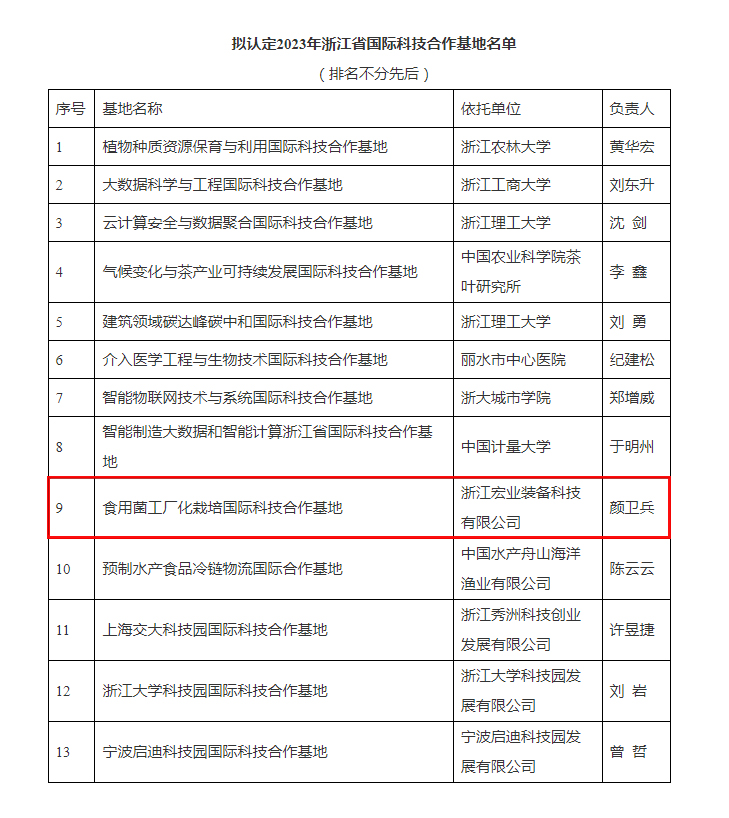 拟认定2023年浙江省国际科技合作基地名单

（排名不分先后）

| 序号 | 基地名称 | 依托单位 | 负责人 |
|---|---|---|---|
| 1 | 植物种质资源保育与利用国际科技合作基地 | 浙江农林大学 | 黄华宏 |
| 2 | 大数据科学与工程国际科技合作基地 | 浙江工商大学 | 刘东升 |
| 3 | 云计算安全与数据聚合国际科技合作基地 | 浙江理工大学 | 沈 剑 |
| 4 | 气候变化与茶产业可持续发展国际科技合作基地 | 中国农业科学院茶叶研究所 | 李 鑫 |
| 5 | 建筑领域碳达峰碳中和国际科技合作基地 | 浙江理工大学 | 刘 勇 |
| 6 | 介入医学工程与生物技术国际科技合作基地 | 丽水市中心医院 | 纪建松 |
| 7 | 智能物联网技术与系统国际科技合作基地 | 浙大城市学院 | 郑增威 |
| 8 | 智能制造大数据和智能计算浙江省国际科技合作基地 | 中国计量大学 | 于明州 |
| 9 | 食用菌工厂化栽培国际科技合作基地 | 浙江宏业装备科技有限公司 | 颜卫兵 |
| 10 | 预制水产食品冷链物流国际合作基地 | 中国水产舟山海洋渔业有限公司 | 陈云云 |
| 11 | 上海交大科技园国际科技合作基地 | 浙江秀洲科技创业发展有限公司 | 许昱捷 |
| 12 | 浙江大学科技园国际科技合作基地 | 浙江大学科技园发展有限公司 | 刘 岩 |
| 13 | 宁波启迪科技园国际科技合作基地 | 宁波启迪科技园发展有限公司 | 曾 哲 |